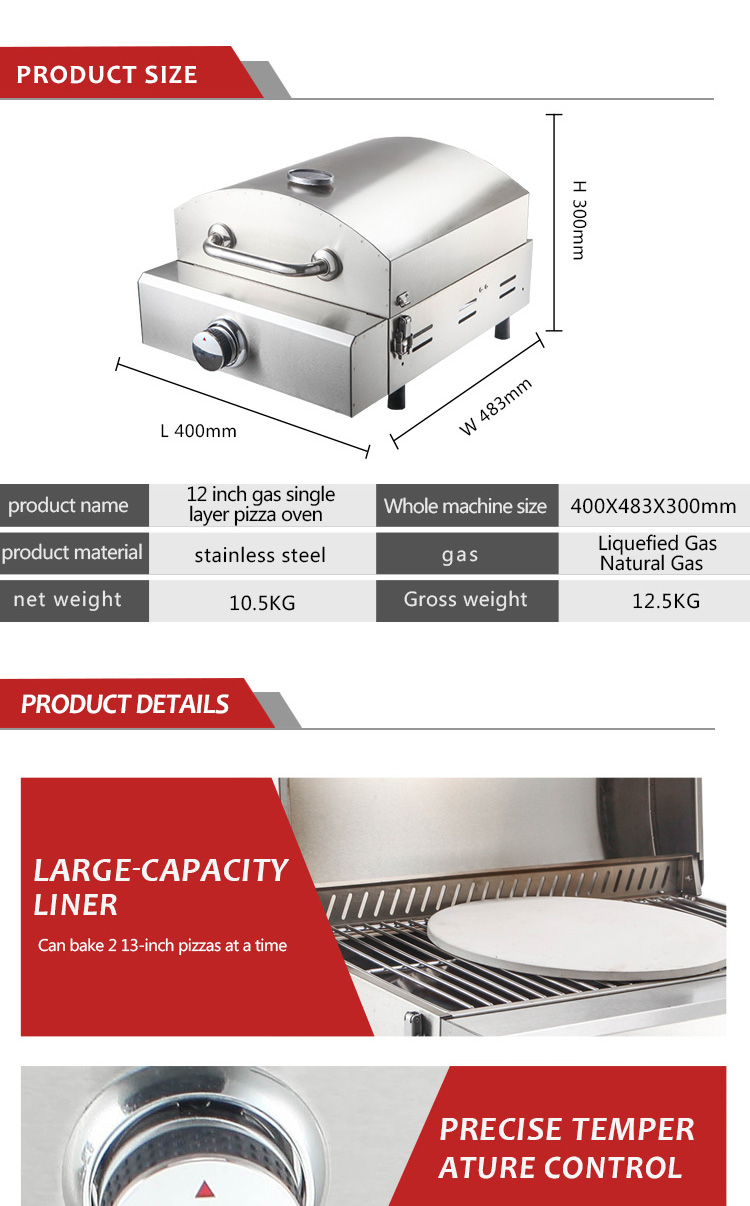 PRODUCT SIZE

H 300mm

L 400mm

W 483mm

| product name | 12 inch gas single layer pizza oven | Whole machine size | 400X483X300mm |
|---|---|---|---|
| product material | stainless steel | gas | Liquefied Gas Natural Gas |
| net weight | 10.5KG | Gross weight | 12.5KG |

PRODUCT DETAILS

LARGE-CAPACITY LINER

Can bake 2 13-inch pizzas at a time

PRECISE TEMPER ATURE CONTROL